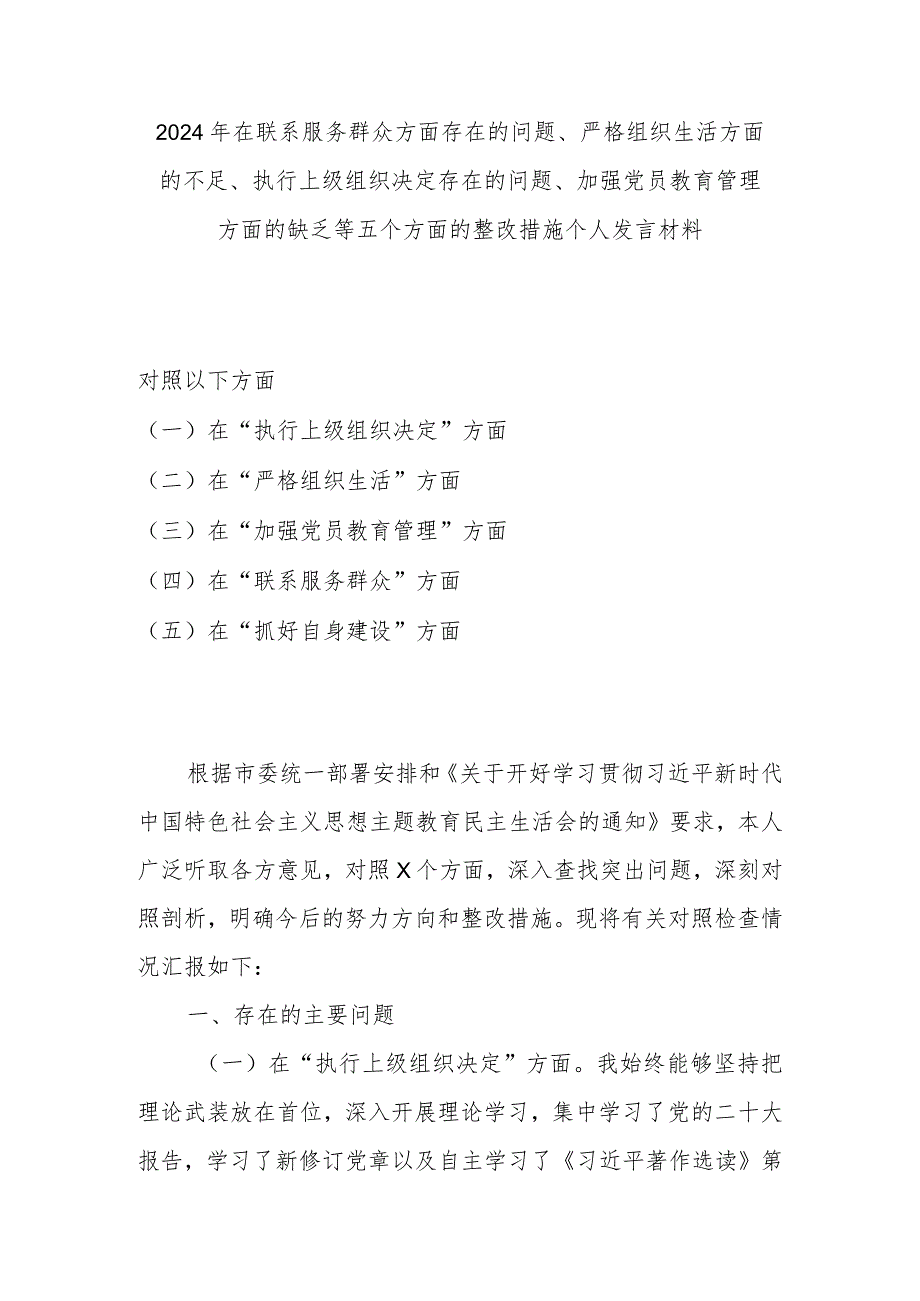 2024年在联系服务群众方面存在的问题、严格组织生活方面的不足、执行上级组织决定存在的问题、加强党员教育管理方面的缺乏等五个方面的整改措施个人发言材料

对照以下方面

（一）在“执行上级组织决定”方面

（二）在“严格组织生活”方面

（三）在“加强党员教育管理”方面

（四）在“联系服务群众”方面

（五）在“抓好自身建设”方面

根据市委统一部署安排和《关于开好学习贯彻习近平新时代中国特色社会主义思想主题教育民主生活会的通知》要求，本人广泛听取各方意见，对照X个方面，深入查找突出问题，深刻对照剖析，明确今后的努力方向和整改措施。现将有关对照检查情况汇报如下：

一、存在的主要问题

（一）在“执行上级组织决定”方面。我始终能够坚持把理论武装放在首位，深入开展理论学习，集中学习了党的二十大报告，学习了新修订党章以及自主学习了《习近平著作选读》第